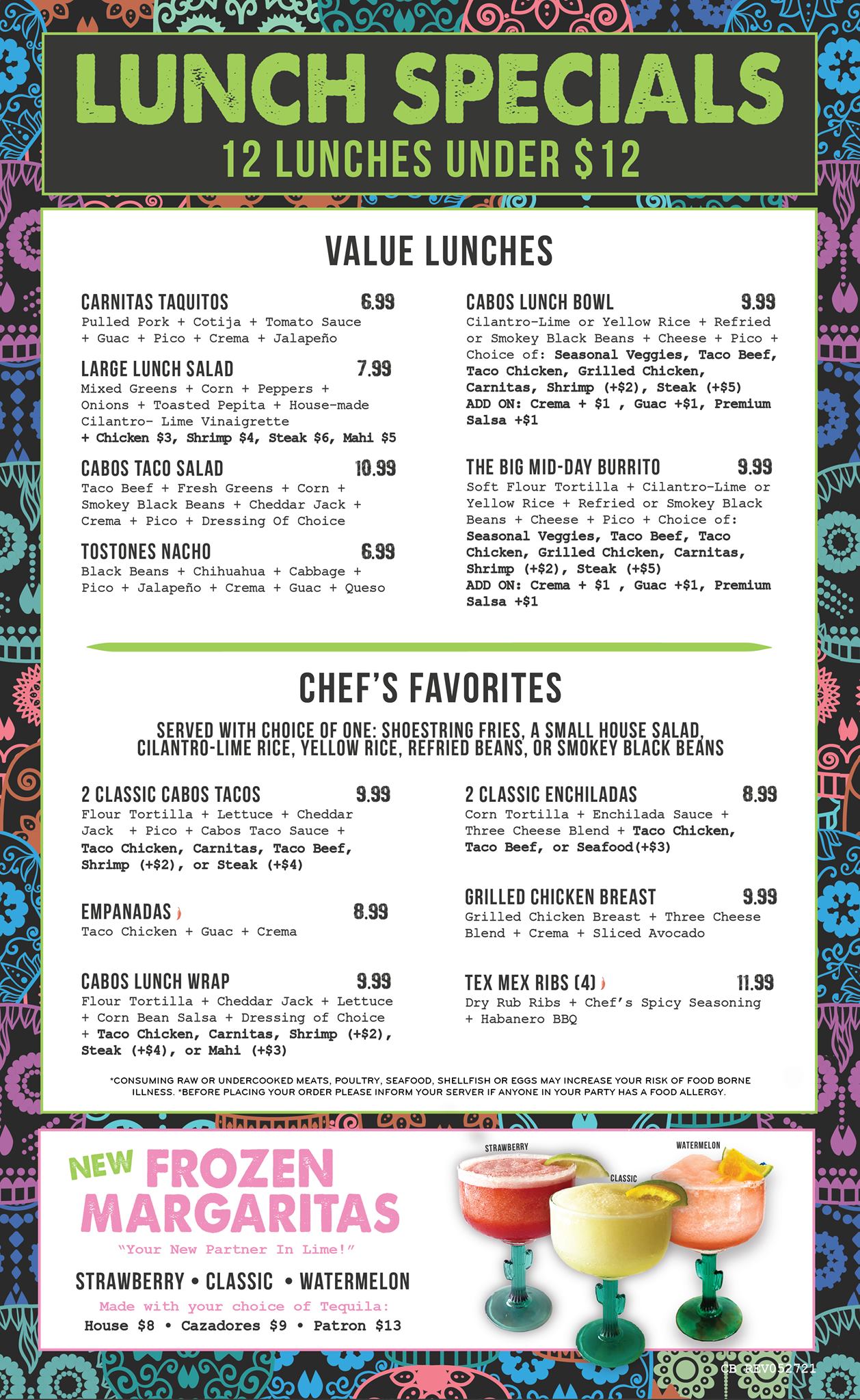 LUNCH SPECIALS
12 LUNCHES UNDER $12

VALUE LUNCHES

CARNITAS TAQUITOS 6.99
Pulled Pork + Cotija + Tomato Sauce + Guac + Pico + Crema + Jalapeño

LARGE LUNCH SALAD 7.99
Mixed Greens + Corn + Peppers + Onions + Toasted Pepita + House-made Cilantro- Lime Vinaigrette
+ Chicken $3, Shrimp $4, Steak $6, Mahi $5

CABOS TACO SALAD 10.99
Taco Beef + Fresh Greens + Corn + Smokey Black Beans + Cheddar Jack + Crema + Pico + Dressing Of Choice

TOSTONES NACHO 6.99
Black Beans + Chihuahua + Cabbage + Pico + Jalapeño + Crema + Guac + Queso

CABOS LUNCH BOWL 9.99
Cilantro-Lime or Yellow Rice + Refried or Smokey Black Beans + Cheese + Pico + Choice of: Seasonal Veggies, Taco Beef, Taco Chicken, Grilled Chicken, Carnitas, Shrimp (+$2), Steak (+$5)
ADD ON: Crema + $1 , Guac +$1, Premium Salsa +$1

THE BIG MID-DAY BURRITO 9.99
Soft Flour Tortilla + Cilantro-Lime or Yellow Rice + Refried or Smokey Black Beans + Cheese + Pico + Choice of: Seasonal Veggies, Taco Beef, Taco Chicken, Grilled Chicken, Carnitas, Shrimp (+$2), Steak (+$5)
ADD ON: Crema + $1 , Guac +$1, Premium Salsa +$1

CHEF'S FAVORITES

SERVED WITH CHOICE OF ONE: SHOESTRING FRIES, A SMALL HOUSE SALAD, CILANTRO-LIME RICE, YELLOW RICE, REFRIED BEANS, OR SMOKEY BLACK BEANS

2 CLASSIC CABOS TACOS 9.99
Flour Tortilla + Lettuce + Cheddar Jack + Pico + Cabos Taco Sauce + Taco Chicken, Carnitas, Taco Beef, Shrimp (+$2), or Steak (+$4)

EMPANADAS 8.99
Taco Chicken + Guac + Crema

CABOS LUNCH WRAP 9.99
Flour Tortilla + Cheddar Jack + Lettuce + Corn Bean Salsa + Dressing of Choice + Taco Chicken, Carnitas, Shrimp (+$2), Steak (+$4), or Mahi (+$3)

2 CLASSIC ENCHILADAS 8.99
Corn Tortilla + Enchilada Sauce + Three Cheese Blend + Taco Chicken, Taco Beef, or Seafood(+$3)

GRILLED CHICKEN BREAST 9.99
Grilled Chicken Breast + Three Cheese Blend + Crema + Sliced Avocado

TEX MEX RIBS (4) 11.99
Dry Rub Ribs + Chef's Spicy Seasoning + Habanero BBQ

*CONSUMING RAW OR UNDERCOOKED MEATS, POULTRY, SEAFOOD, SHELLFISH OR EGGS MAY INCREASE YOUR RISK OF FOOD BORNE ILLNESS. *BEFORE PLACING YOUR ORDER PLEASE INFORM YOUR SERVER IF ANYONE IN YOUR PARTY HAS A FOOD ALLERGY.

NEW FROZEN MARGARITAS
"Your New Partner In Lime!"
STRAWBERRY • CLASSIC • WATERMELON
Made with your choice of Tequila:
House $8 • Cazadores $9 • Patron $13

STRAWBERRY
CLASSIC
WATERMELON

CB REV052721